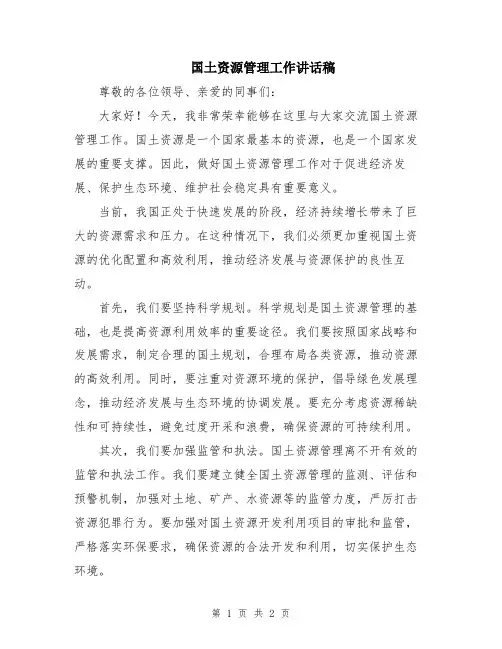 国土资源管理工作讲话稿

尊敬的各位领导、亲爱的同事们：

大家好！今天，我非常荣幸能够在这里与大家交流国土资源管理工作。国土资源是一个国家最基本的资源，也是一个国家发展的重要支撑。因此，做好国土资源管理工作对于促进经济发展、保护生态环境、维护社会稳定具有重要意义。

当前，我国正处于快速发展的阶段，经济持续增长带来了巨大的资源需求和压力。在这种情况下，我们必须更加重视国土资源的优化配置和高效利用，推动经济发展与资源保护的良性互动。

首先，我们要坚持科学规划。科学规划是国土资源管理的基础，也是提高资源利用效率的重要途径。我们要按照国家战略和发展需求，制定合理的国土规划，合理布局各类资源，推动资源的高效利用。同时，要注重对资源环境的保护，倡导绿色发展理念，推动经济发展与生态环境的协调发展。要充分考虑资源稀缺性和可持续性，避免过度开采和浪费，确保资源的可持续利用。

其次，我们要加强监管和执法。国土资源管理离不开有效的监管和执法工作。我们要建立健全国土资源管理的监测、评估和预警机制，加强对土地、矿产、水资源等的监管力度，严厉打击资源犯罪行为。要加强对国土资源开发利用项目的审批和监管，严格落实环保要求，确保资源的合法开发和利用，切实保护生态环境。

第 1 页 共 2 页